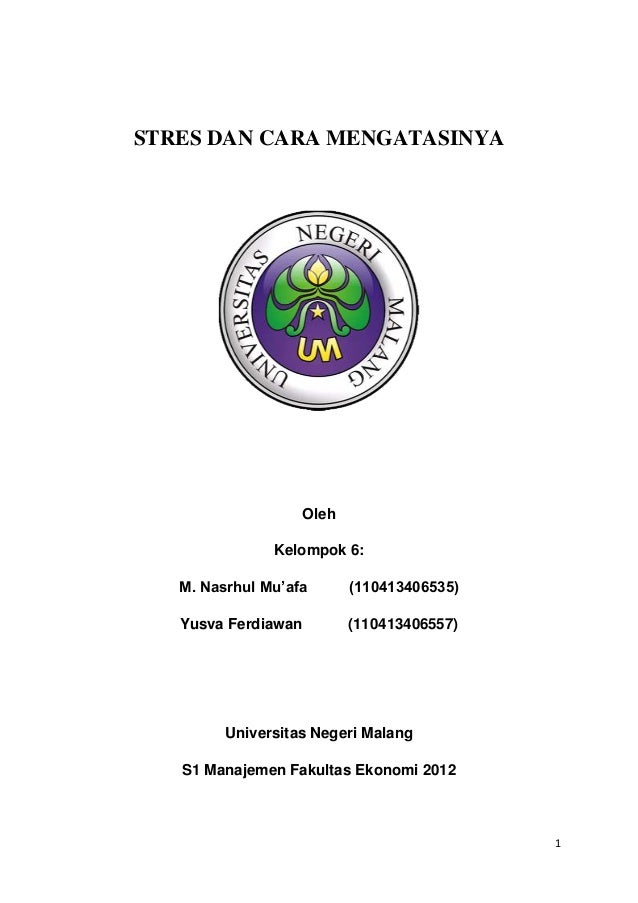 STRES DAN CARA MENGATASINYA

UNIVERSITAS NEGERI MALANG

UM

Oleh

Kelompok 6:

M. Nasrhul Mu'afa (110413406535)

Yusva Ferdiawan (110413406557)

Universitas Negeri Malang

S1 Manajemen Fakultas Ekonomi 2012

1